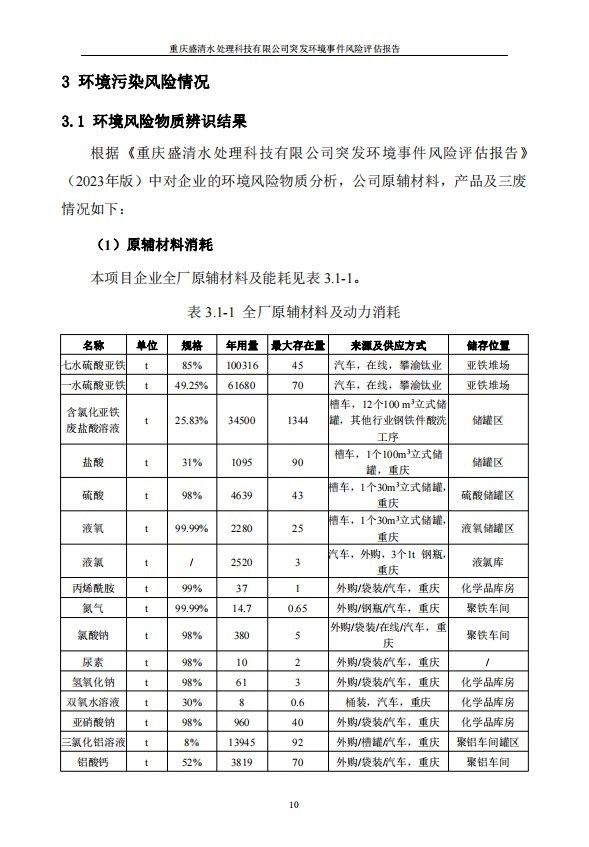 重庆盛清水处理科技有限公司突发环境事件风险评估报告

3 环境污染风险情况

3.1 环境风险物质辨识结果

根据《重庆盛清水处理科技有限公司突发环境事件风险评估报告》（2023年版）中对企业的环境风险物质分析，公司原辅材料，产品及三废情况如下：

（1）原辅材料消耗

本项目企业全厂原辅材料及能耗见表 3.1-1。

表 3.1-1 全厂原辅材料及动力消耗

| 名称 | 单位 | 规格 | 年用量 | 最大存在量 | 来源及供应方式 | 储存位置 |
|---|---|---|---|---|---|---|
| 七水硫酸亚铁 | t | 85% | 100316 | 45 | 汽车，在线，攀渝钛业 | 亚铁堆场 |
| 一水硫酸亚铁 | t | 49.25% | 61680 | 70 | 汽车，在线，攀渝钛业 | 亚铁堆场 |
| 含氯化亚铁废盐酸溶液 | t | 25.83% | 34500 | 1344 | 槽车，12个100 m$^3$立式储罐，其他行业钢铁件酸洗工序 | 储罐区 |
| 盐酸 | t | 31% | 1095 | 90 | 槽车，1个100m$^3$立式储罐，重庆 | 储罐区 |
| 硫酸 | t | 98% | 4639 | 43 | 槽车，1个30m$^3$立式储罐，重庆 | 硫酸储罐区 |
| 液氧 | t | 99.99% | 2280 | 25 | 槽车，1个30m$^3$立式储罐，重庆 | 液氧储罐区 |
| 液氯 | t | / | 2520 | 3 | 汽车，外购，3个1t 钢瓶，重庆 | 液氯库 |
| 丙烯酰胺 | t | 99% | 37 | 1 | 外购/袋装/汽车，重庆 | 化学品库房 |
| 氮气 | t | 99.99% | 14.7 | 0.65 | 外购/钢瓶/汽车，重庆 | 聚铁车间 |
| 氯酸钠 | t | 98% | 380 | 5 | 外购/袋装/在线/汽车，重庆 | 聚铁车间 |
| 尿素 | t | 98% | 10 | 2 | 外购/袋装/汽车，重庆 | / |
| 氢氧化钠 | t | 98% | 61 | 3 | 外购/袋装/汽车，重庆 | 化学品库房 |
| 双氧水溶液 | t | 30% | 8 | 0.6 | 桶装，汽车，重庆 | 化学品库房 |
| 亚硝酸钠 | t | 98% | 960 | 40 | 外购/袋装/汽车，重庆 | 化学品库房 |
| 三氯化铝溶液 | t | 8% | 13945 | 92 | 外购/槽罐/汽车，重庆 | 聚铝车间罐区 |
| 铝酸钙 | t | 52% | 3819 | 70 | 外购/袋装/汽车，重庆 | 聚铝车间 |

10